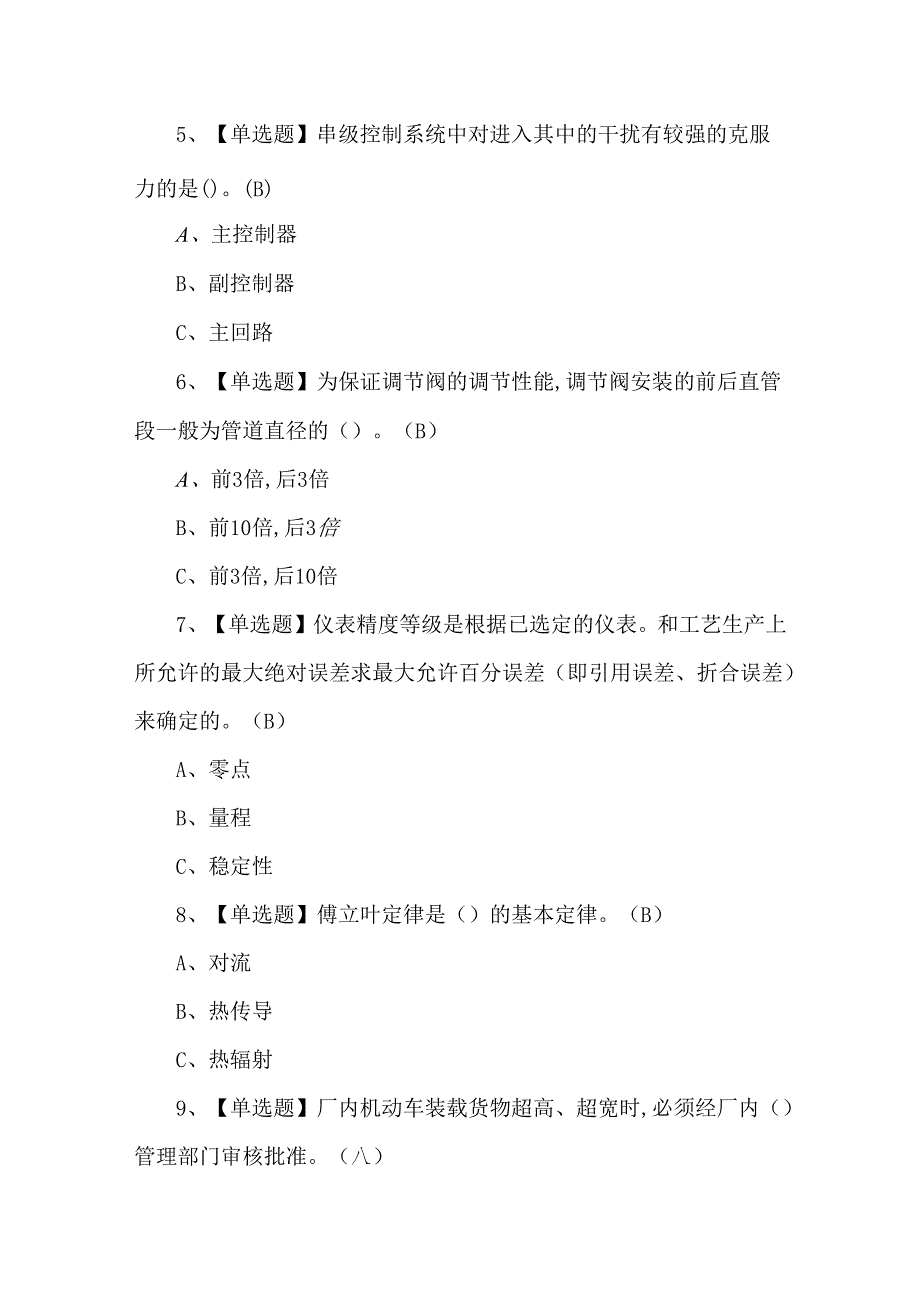 5、【单选题】串级控制系统中对进入其中的干扰有较强的克服力的是()。(B)

A、主控制器

B、副控制器

C、主回路

6、【单选题】为保证调节阀的调节性能,调节阀安装的前后直管段一般为管道直径的（）。（B）

A、前3倍,后3倍

B、前10倍,后3倍

C、前3倍,后10倍

7、【单选题】仪表精度等级是根据已选定的仪表。和工艺生产上所允许的最大绝对误差求最大允许百分误差（即引用误差、折合误差）来确定的。（B）

A、零点

B、量程

C、稳定性

8、【单选题】傅立叶定律是（）的基本定律。（B）

A、对流

B、热传导

C、热辐射

9、【单选题】厂内机动车装载货物超高、超宽时,必须经厂内（）管理部门审核批准。（八）